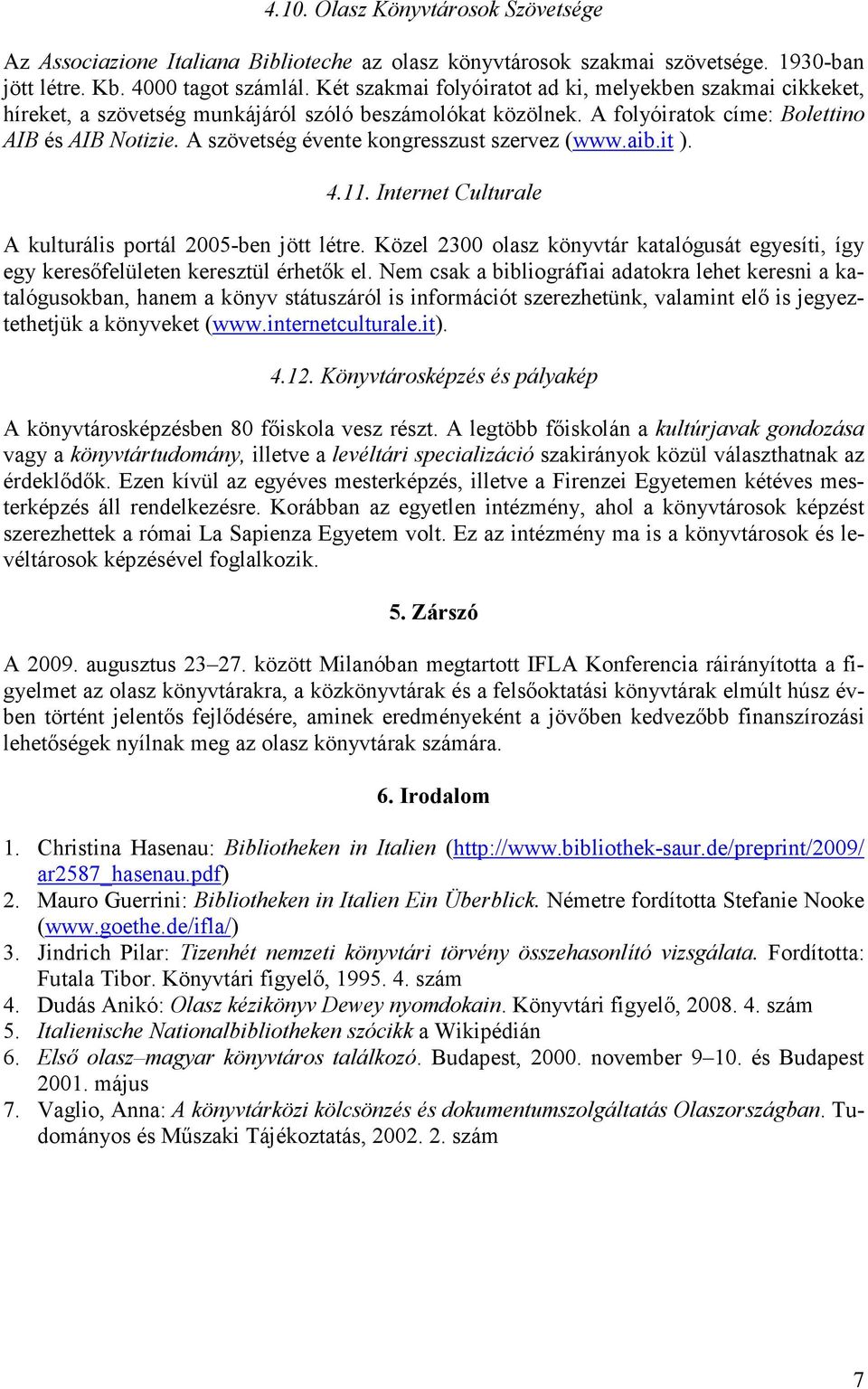 4.10. Olasz Könyvtárosok Szövetsége

Az Associazione Italiana Biblioteche az olasz könyvtárosok szakmai szövetsége. 1930-ban jött létre. Kb. 4000 tagot számlál. Két szakmai folyóiratot ad ki, melyekben szakmai cikkeket, híreket, a szövetség munkájáról szóló beszámolókat közölnek. A folyóiratok címe: Bolettino AIB és AIB Notizie. A szövetség évente kongresszust szervez (www.aib.it ).

4.11. Internet Culturale

A kulturális portál 2005-ben jött létre. Közel 2300 olasz könyvtár katalógusát egyesíti, így egy keresőfelületen keresztül érhetők el. Nem csak a bibliográfiai adatokra lehet keresni a katalógusokban, hanem a könyv státuszáról is információt szerezhetünk, valamint elő is jegyeztethetjük a könyveket (www.internetculturale.it).

4.12. Könyvtárosképzés és pályakép

A könyvtárosképzésben 80 főiskola vesz részt. A legtöbb főiskolán a kultúrjavak gondozása vagy a könyvtártudomány, illetve a levéltári specializáció szakirányok közül választhatnak az érdeklődők. Ezen kívül az egyéves mesterképzés, illetve a Firenzei Egyetemen kétéves mesterképzés áll rendelkezésre. Korábban az egyetlen intézmény, ahol a könyvtárosok képzést szerezhettek a római La Sapienza Egyetem volt. Ez az intézmény ma is a könyvtárosok és levéltárosok képzésével foglalkozik.

5. Zárszó

A 2009. augusztus 23–27. között Milanóban megtartott IFLA Konferencia ráirányította a figyelmet az olasz könyvtárakra, a közkönyvtárak és a felsőoktatási könyvtárak elmúlt húsz évben történt jelentős fejlődésére, aminek eredményeként a jövőben kedvezőbb finanszírozási lehetőségek nyílnak meg az olasz könyvtárak számára.

6. Irodalom

1. Christina Hasenau: Bibliotheken in Italien (http://www.bibliothek-saur.de/preprint/2009/ar2587_hasenau.pdf)
2. Mauro Guerrini: Bibliotheken in Italien Ein Überblick. Németre fordította Stefanie Nooke (www.goethe.de/ifla/)
3. Jindrich Pilar: Tizenhét nemzeti könyvtári törvény összehasonlító vizsgálata. Fordította: Futala Tibor. Könyvtári figyelő, 1995. 4. szám
4. Dudás Anikó: Olasz kézikönyv Dewey nyomdokain. Könyvtári figyelő, 2008. 4. szám
5. Italienische Nationalbibliotheken szócikk a Wikipédián
6. Első olasz–magyar könyvtáros találkozó. Budapest, 2000. november 9–10. és Budapest 2001. május
7. Vaglio, Anna: A könyvtárközi kölcsönzés és dokumentumszolgáltatás Olaszországban. Tudományos és Műszaki Tájékoztatás, 2002. 2. szám

7